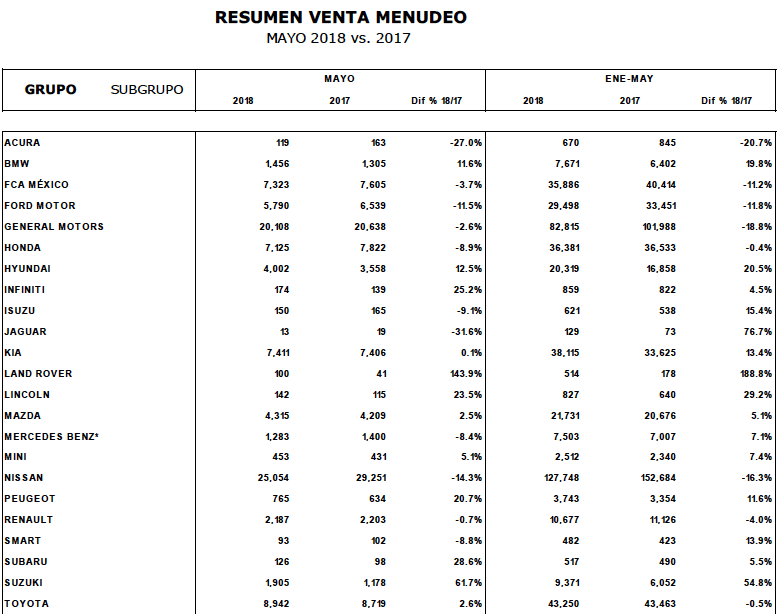 RESUMEN VENTA MENUDEO
MAYO 2018 vs. 2017

| GRUPO SUBGRUPO | MAYO 2018 | MAYO 2017 | MAYO Dif % 18/17 | ENE-MAY 2018 | ENE-MAY 2017 | ENE-MAY Dif % 18/17 |
|---|---|---|---|---|---|---|
| ACURA | 119 | 163 | -27.0% | 670 | 845 | -20.7% |
| BMW | 1,456 | 1,305 | 11.6% | 7,671 | 6,402 | 19.8% |
| FCA MÉXICO | 7,323 | 7,605 | -3.7% | 35,886 | 40,414 | -11.2% |
| FORD MOTOR | 5,790 | 6,539 | -11.5% | 29,498 | 33,451 | -11.8% |
| GENERAL MOTORS | 20,108 | 20,638 | -2.6% | 82,815 | 101,988 | -18.8% |
| HONDA | 7,125 | 7,822 | -8.9% | 36,381 | 36,533 | -0.4% |
| HYUNDAI | 4,002 | 3,558 | 12.5% | 20,319 | 16,858 | 20.5% |
| INFINITI | 174 | 139 | 25.2% | 859 | 822 | 4.5% |
| ISUZU | 150 | 165 | -9.1% | 621 | 538 | 15.4% |
| JAGUAR | 13 | 19 | -31.6% | 129 | 73 | 76.7% |
| KIA | 7,411 | 7,406 | 0.1% | 38,115 | 33,625 | 13.4% |
| LAND ROVER | 100 | 41 | 143.9% | 514 | 178 | 188.8% |
| LINCOLN | 142 | 115 | 23.5% | 827 | 640 | 29.2% |
| MAZDA | 4,315 | 4,209 | 2.5% | 21,731 | 20,676 | 5.1% |
| MERCEDES BENZ* | 1,283 | 1,400 | -8.4% | 7,503 | 7,007 | 7.1% |
| MINI | 453 | 431 | 5.1% | 2,512 | 2,340 | 7.4% |
| NISSAN | 25,054 | 29,251 | -14.3% | 127,748 | 152,684 | -16.3% |
| PEUGEOT | 765 | 634 | 20.7% | 3,743 | 3,354 | 11.6% |
| RENAULT | 2,187 | 2,203 | -0.7% | 10,677 | 11,126 | -4.0% |
| SMART | 93 | 102 | -8.8% | 482 | 423 | 13.9% |
| SUBARU | 126 | 98 | 28.6% | 517 | 490 | 5.5% |
| SUZUKI | 1,905 | 1,178 | 61.7% | 9,371 | 6,052 | 54.8% |
| TOYOTA | 8,942 | 8,719 | 2.6% | 43,250 | 43,463 | -0.5% |